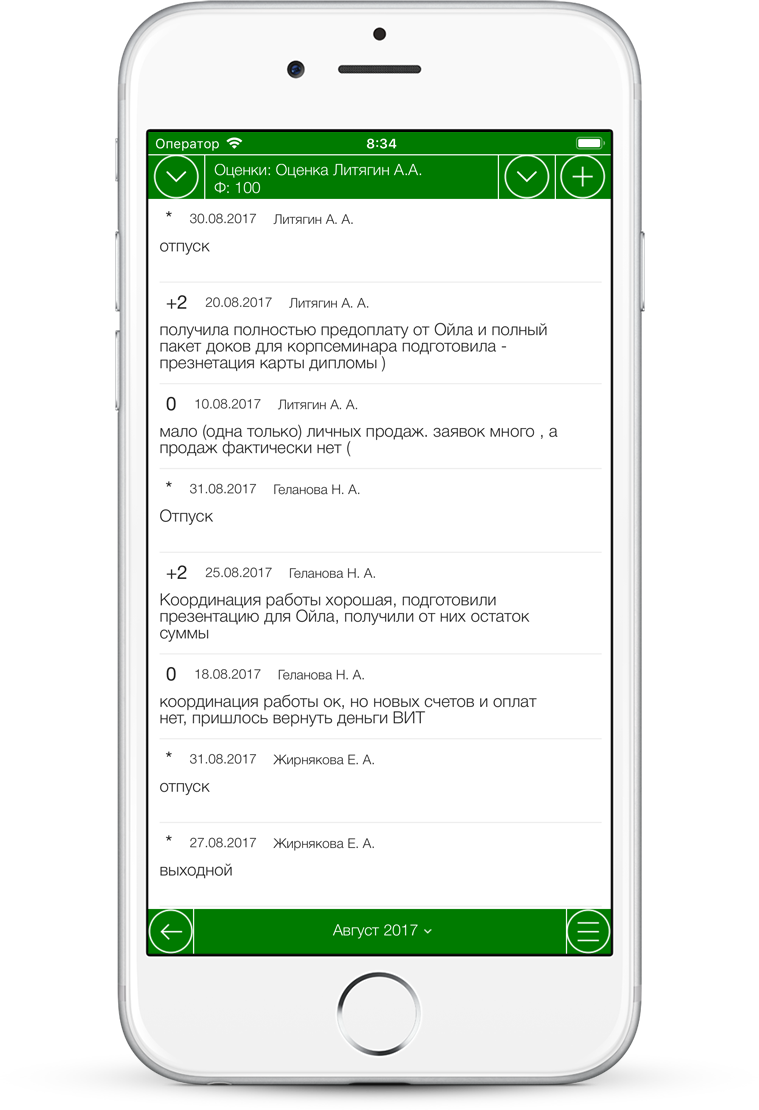 Оператор 8:34

Оценки: Оценка Литягин А.А.
Ф: 100

* 30.08.2017 Литягин А. А.

отпуск

+2 20.08.2017 Литягин А. А.

получила полностью предоплату от Ойла и полный пакет доков для корпсеминара подготовила - презнетация карты дипломы )

0 10.08.2017 Литягин А. А.

мало (одна только) личных продаж. заявок много , а продаж фактически нет (

* 31.08.2017 Геланова Н. А.

Отпуск

+2 25.08.2017 Геланова Н. А.

Координация работы хорошая, подготовили презентацию для Ойла, получили от них остаток суммы

0 18.08.2017 Геланова Н. А.

координация работы ок, но новых счетов и оплат нет, пришлось вернуть деньги ВИТ

* 31.08.2017 Жирнякова Е. А.

отпуск

* 27.08.2017 Жирнякова Е. А.

выходной

Август 2017